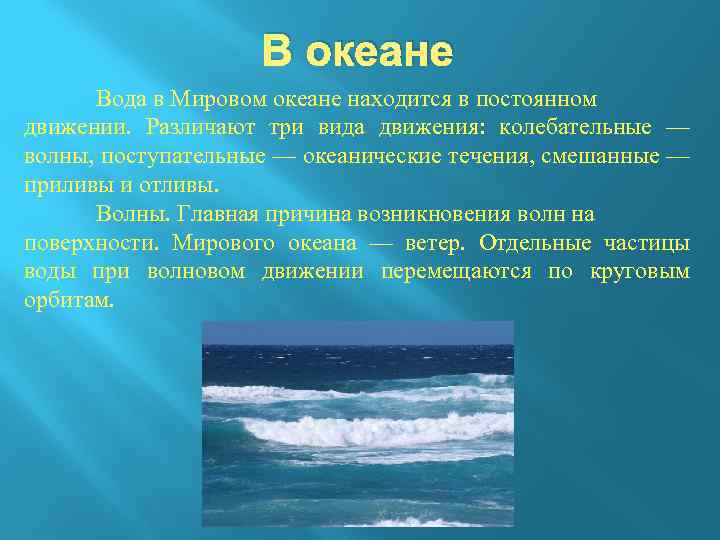 В океане

Вода в Мировом океане находится в постоянном движении. Различают три вида движения: колебательные — волны, поступательные — океанические течения, смешанные — приливы и отливы.

Волны. Главная причина возникновения волн на поверхности. Мирового океана — ветер. Отдельные частицы воды при волновом движении перемещаются по круговым орбитам.